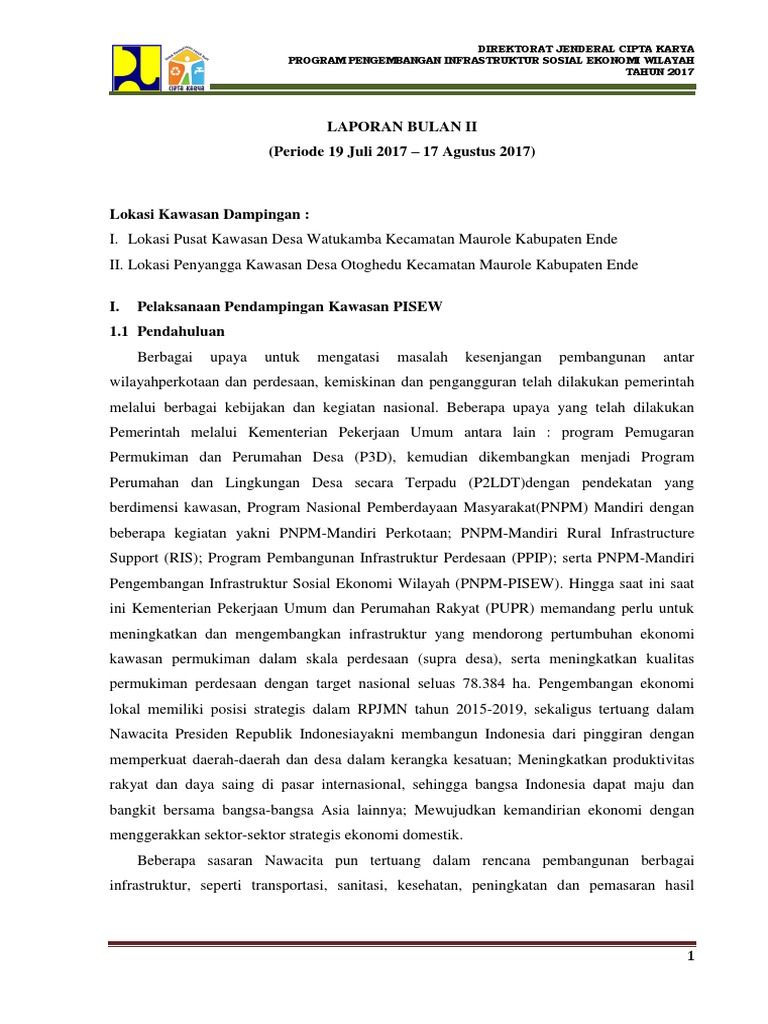 CIPTA KARYA

DIREKTORAT JENDERAL CIPTA KARYA
PROGRAM PENGEMBANGAN INFRASTRUKTUR SOSIAL EKONOMI WILAYAH
TAHUN 2017

LAPORAN BULAN II
(Periode 19 Juli 2017 – 17 Agustus 2017)

Lokasi Kawasan Dampingan :
I. Lokasi Pusat Kawasan Desa Watukamba Kecamatan Maurole Kabupaten Ende
II. Lokasi Penyangga Kawasan Desa Otoghedu Kecamatan Maurole Kabupaten Ende

I. Pelaksanaan Pendampingan Kawasan PISEW
1.1 Pendahuluan

Berbagai upaya untuk mengatasi masalah kesenjangan pembangunan antar wilayahperkotaan dan perdesaan, kemiskinan dan pengangguran telah dilakukan pemerintah melalui berbagai kebijakan dan kegiatan nasional. Beberapa upaya yang telah dilakukan Pemerintah melalui Kementerian Pekerjaan Umum antara lain : program Pemugaran Permukiman dan Perumahan Desa (P3D), kemudian dikembangkan menjadi Program Perumahan dan Lingkungan Desa secara Terpadu (P2LDT)dengan pendekatan yang berdimensi kawasan, Program Nasional Pemberdayaan Masyarakat(PNPM) Mandiri dengan beberapa kegiatan yakni PNPM-Mandiri Perkotaan; PNPM-Mandiri Rural Infrastructure Support (RIS); Program Pembangunan Infrastruktur Perdesaan (PPIP); serta PNPM-Mandiri Pengembangan Infrastruktur Sosial Ekonomi Wilayah (PNPM-PISEW). Hingga saat ini saat ini Kementerian Pekerjaan Umum dan Perumahan Rakyat (PUPR) memandang perlu untuk meningkatkan dan mengembangkan infrastruktur yang mendorong pertumbuhan ekonomi kawasan permukiman dalam skala perdesaan (supra desa), serta meningkatkan kualitas permukiman perdesaan dengan target nasional seluas 78.384 ha. Pengembangan ekonomi lokal memiliki posisi strategis dalam RPJMN tahun 2015-2019, sekaligus tertuang dalam Nawacita Presiden Republik Indonesiayakni membangun Indonesia dari pinggiran dengan memperkuat daerah-daerah dan desa dalam kerangka kesatuan; Meningkatkan produktivitas rakyat dan daya saing di pasar internasional, sehingga bangsa Indonesia dapat maju dan bangkit bersama bangsa-bangsa Asia lainnya; Mewujudkan kemandirian ekonomi dengan menggerakkan sektor-sektor strategis ekonomi domestik.

Beberapa sasaran Nawacita pun tertuang dalam rencana pembangunan berbagai infrastruktur, seperti transportasi, sanitasi, kesehatan, peningkatan dan pemasaran hasil

1